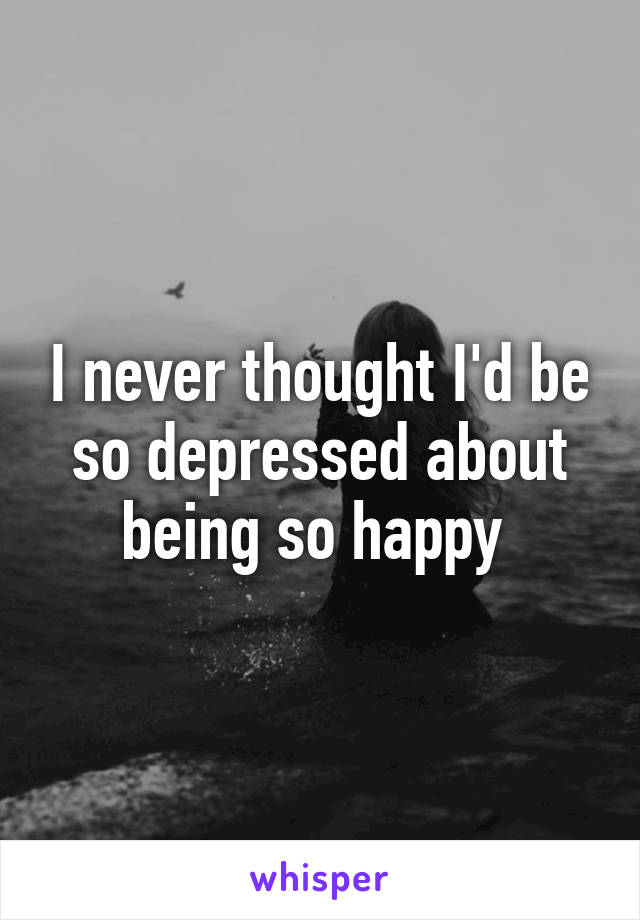 I never thought I'd be so depressed about being so happy

whisper